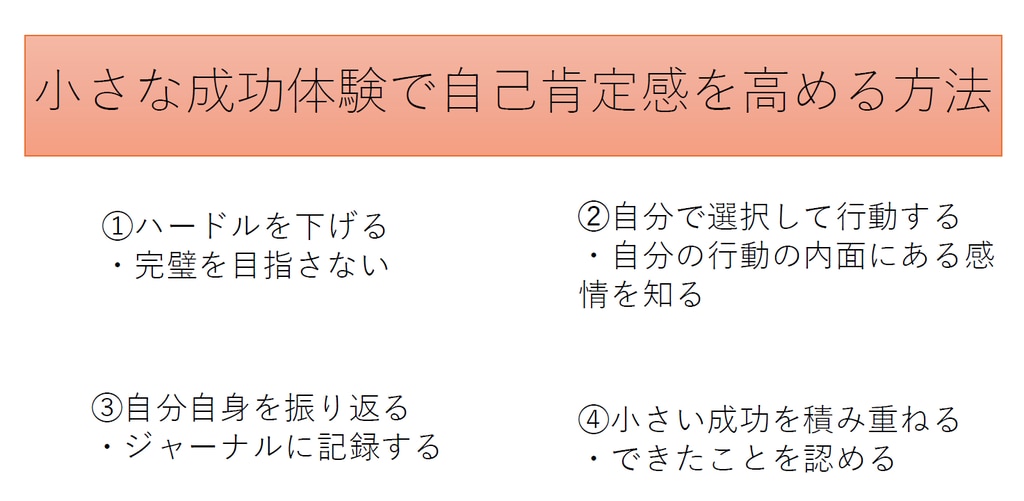 小さな成功体験で自己肯定感を高める方法

①ハードルを下げる
・完璧を目指さない

②自分で選択して行動する
・自分の行動の内面にある感情を知る

③自分自身を振り返る
・ジャーナルに記録する

④小さい成功を積み重ねる
・できたことを認める